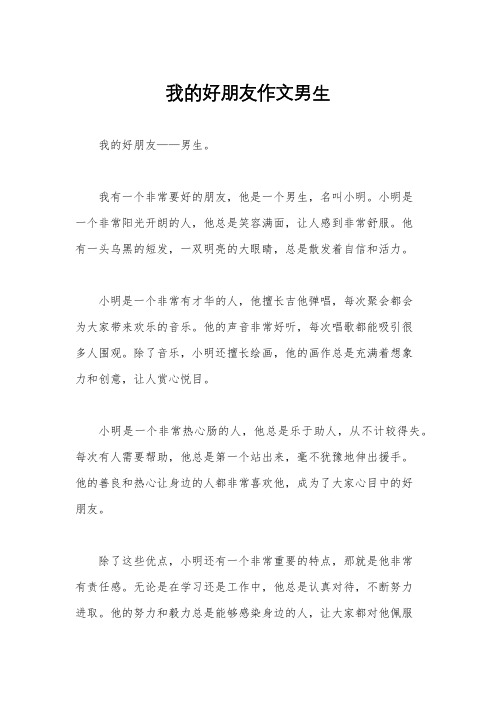 我的好朋友作文男生

我的好朋友——男生。

我有一个非常要好的朋友，他是一个男生，名叫小明。小明是一个非常阳光开朗的人，他总是笑容满面，让人感到非常舒服。他有一头乌黑的短发，一双明亮的大眼睛，总是散发着自信和活力。

小明是一个非常有才华的人，他擅长吉他弹唱，每次聚会都会为大家带来欢乐的音乐。他的声音非常好听，每次唱歌都能吸引很多人围观。除了音乐，小明还擅长绘画，他的画作总是充满着想象力和创意，让人赏心悦目。

小明是一个非常热心肠的人，他总是乐于助人，从不计较得失。每次有人需要帮助，他总是第一个站出来，毫不犹豫地伸出援手。他的善良和热心让身边的人都非常喜欢他，成为了大家心目中的好朋友。

除了这些优点，小明还有一个非常重要的特点，那就是他非常有责任感。无论是在学习还是工作中，他总是认真对待，不断努力进取。他的努力和毅力总是能够感染身边的人，让大家都对他佩服